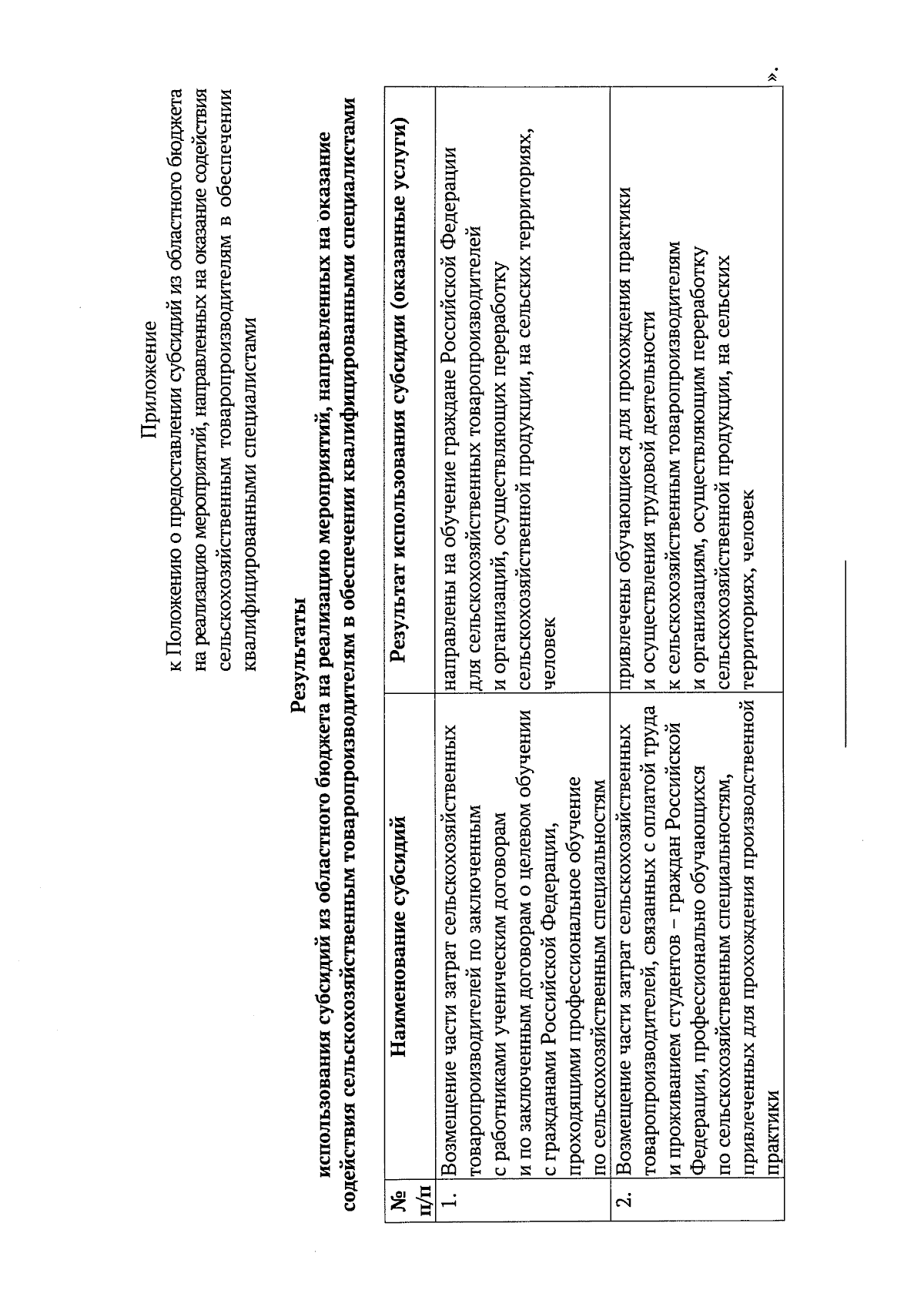 Приложение
к Положению о предоставлении субсидий из областного бюджета на реализацию мероприятий, направленных на оказание содействия сельскохозяйственным товаропроизводителям в обеспечении квалифицированными специалистами

Результаты
использования субсидий из областного бюджета на реализацию мероприятий, направленных на оказание содействия сельскохозяйственным товаропроизводителям в обеспечении квалифицированными специалистами

| № п/п | Наименование субсидий | Результат использования субсидии (оказанные услуги) |
|---|---|---|
| 1. | Возмещение части затрат сельскохозяйственных товаропроизводителей по заключенным с работниками ученическим договорам и по заключенным договорам о целевом обучении с гражданами Российской Федерации, проходящими профессиональное обучение по сельскохозяйственным специальностям | направлены на обучение граждане Российской Федерации для сельскохозяйственных товаропроизводителей и организаций, осуществляющих переработку сельскохозяйственной продукции, на сельских территориях, человек |
| 2. | Возмещение части затрат сельскохозяйственных товаропроизводителей, связанных с оплатой труда и проживанием студентов – граждан Российской Федерации, профессионально обучающихся по сельскохозяйственным специальностям, привлеченных для прохождения производственной практики | привлечены обучающиеся для прохождения практики и осуществления трудовой деятельности к сельскохозяйственным товаропроизводителям и организациям, осуществляющим переработку сельскохозяйственной продукции, на сельских территориях, человек |

».